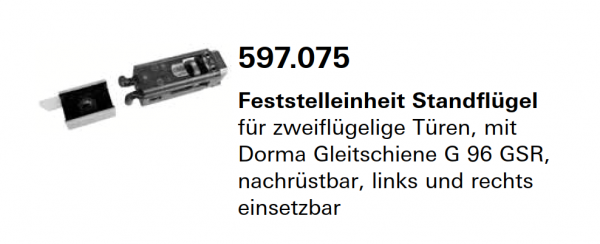 597.075

Feststelleinheit Standflügel
für zweiflügelige Türen, mit Dorma Gleitschiene G 96 GSR, nachrüstbar, links und rechts einsetzbar